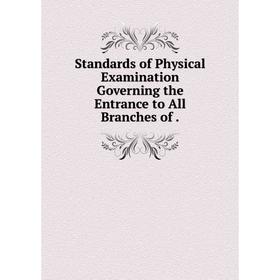 Standards of Physical Examination Governing the Entrance to All Branches of .